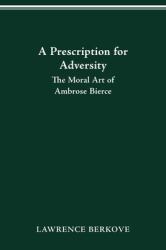 A Prescription for Adversity

The Moral Art of Ambrose Bierce

LAWRENCE BERKOVE